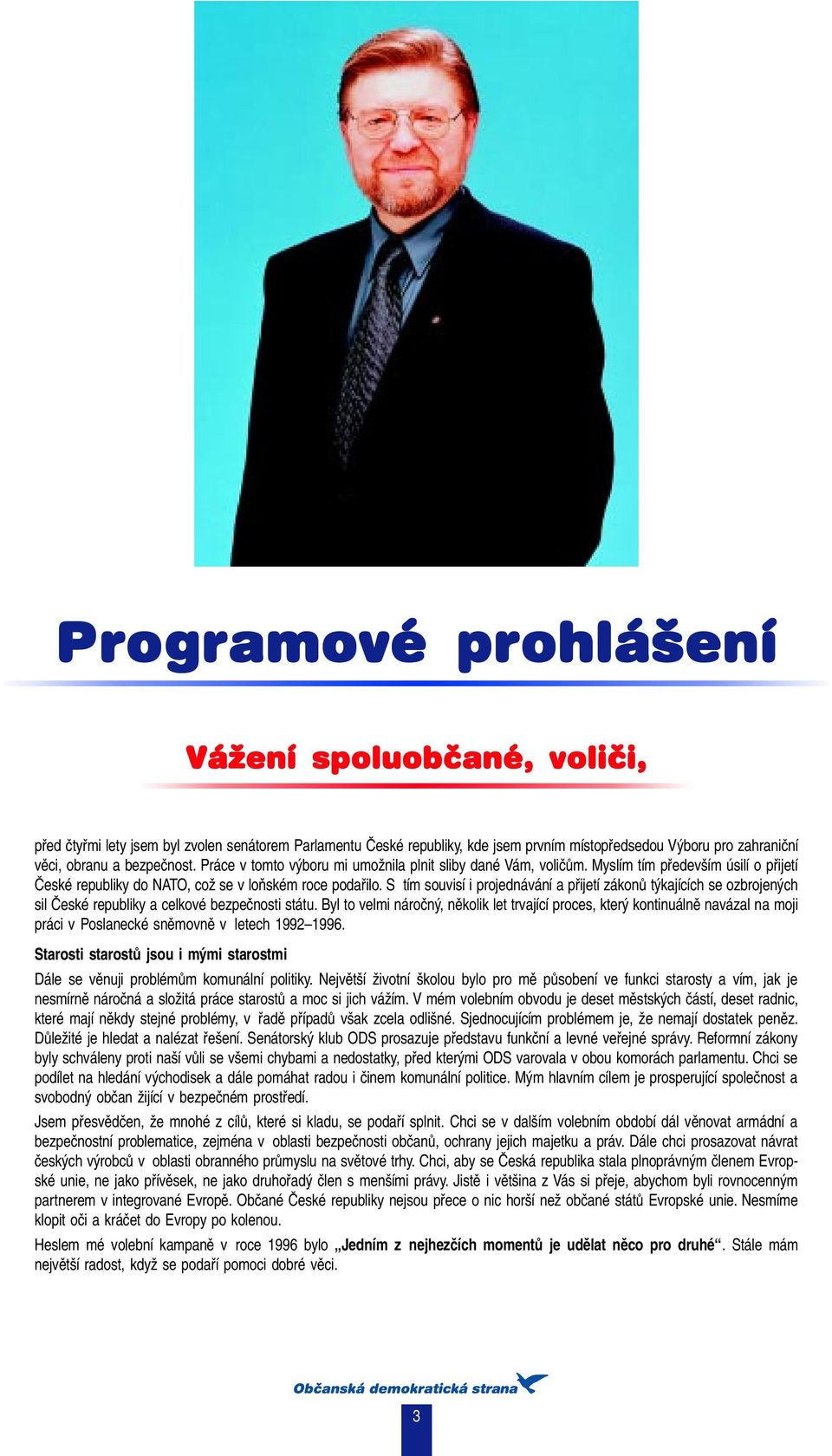 Programové prohlášení

Vážení spoluobčané, voliči,

před čtyřmi lety jsem byl zvolen senátorem Parlamentu České republiky, kde jsem prvním místopředsedou Výboru pro zahraniční věci, obranu a bezpečnost. Práce v tomto výboru mi umožnila plnit sliby dané Vám, voličům. Myslím tím především úsilí o přijetí České republiky do NATO, což se v loňském roce podařilo. S tím souvisí i projednávání a přijetí zákonů týkajících se ozbrojených sil České republiky a celkové bezpečnosti státu. Byl to velmi náročný, několik let trvající proces, který kontinuálně navázal na moji práci v Poslanecké sněmovně v letech 1992–1996.

Starosti starostů jsou i mými starostmi

Dále se věnuji problémům komunální politiky. Největší životní školou bylo pro mě působení ve funkci starosty a vím, jak je nesmírně náročná a složitá práce starostů a moc si jich vážím. V mém volebním obvodu je deset městských částí, deset radnic, které mají někdy stejné problémy, v řadě případů však zcela odlišné. Sjednocujícím problémem je, že nemají dostatek peněz. Důležité je hledat a nalézat řešení. Senátorský klub ODS prosazuje představu funkční a levné veřejné správy. Reformní zákony byly schváleny proti naší vůli se všemi chybami a nedostatky, před kterými ODS varovala v obou komorách parlamentu. Chci se podílet na hledání východisek a dále pomáhat radou i činem komunální politice. Mým hlavním cílem je prosperující společnost a svobodný občan žijící v bezpečném prostředí.

Jsem přesvědčen, že mnohé z cílů, které si kladu, se podaří splnit. Chci se v dalším volebním období dál věnovat armádní a bezpečnostní problematice, zejména v oblasti bezpečnosti občanů, ochrany jejich majetku a práv. Dále chci prosazovat návrat českých výrobců v oblasti obranného průmyslu na světové trhy. Chci, aby se Česká republika stala plnoprávným členem Evropské unie, ne jako přívěsek, ne jako druhořadý člen s menšími právy. Jistě i většina z Vás si přeje, abychom byli rovnocenným partnerem v integrované Evropě. Občané České republiky nejsou přece o nic horší než občané států Evropské unie. Nesmíme klopit oči a kráčet do Evropy po kolenou.

Heslem mé volební kampaně v roce 1996 bylo „Jedním z nejhezčích momentů je udělat něco pro druhé“. Stále mám největší radost, když se podaří pomoci dobré věci.

Občanská demokratická strana

3